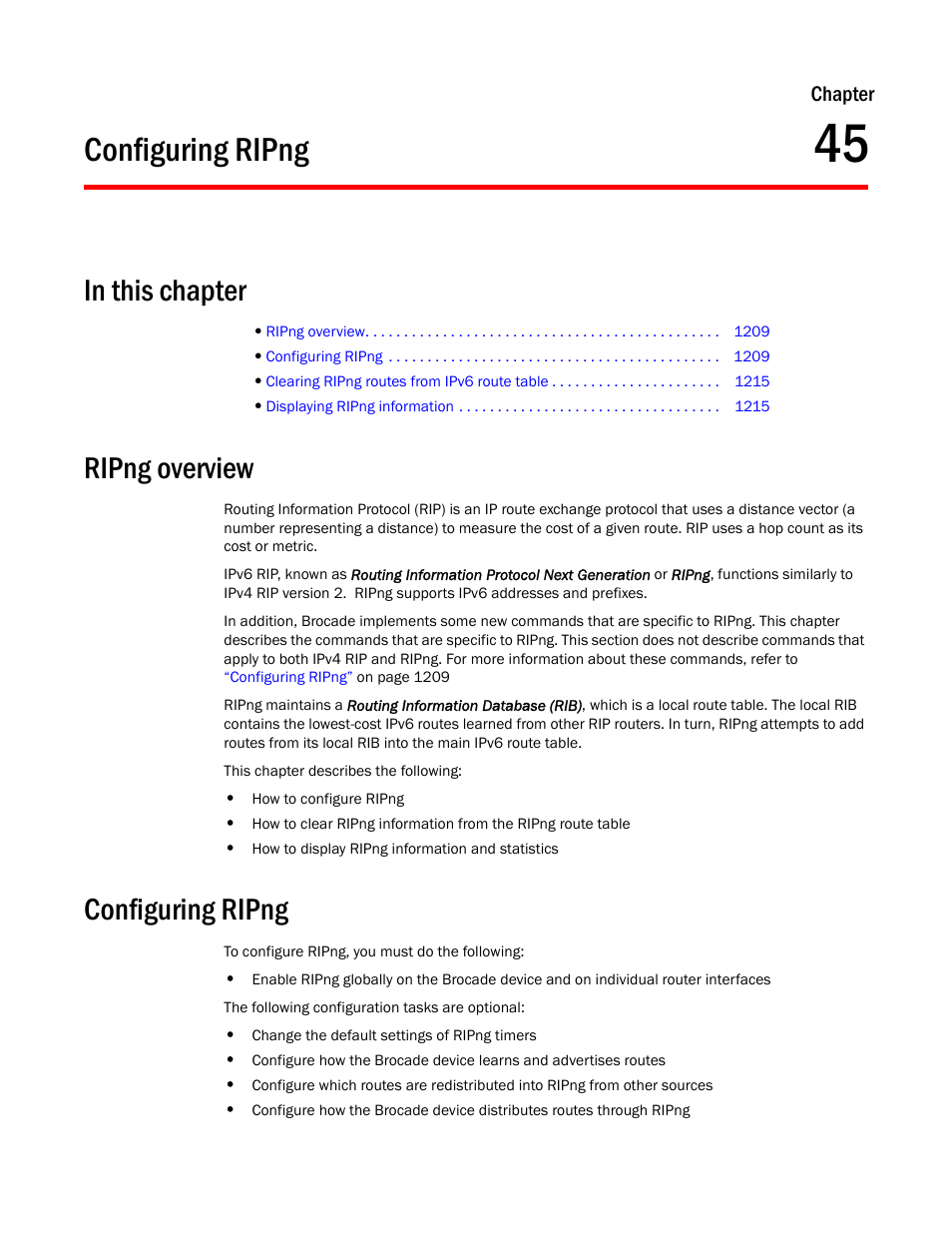 Chapter
45

Configuring RIPng

In this chapter

• RIPng overview. . . . . . . . . . . . . . . . . . . . . . . . . . . . . . . . . . . . . . . . . . . . . 1209
• Configuring RIPng . . . . . . . . . . . . . . . . . . . . . . . . . . . . . . . . . . . . . . . . . . 1209
• Clearing RIPng routes from IPv6 route table . . . . . . . . . . . . . . . . . . . . . . 1215
• Displaying RIPng information . . . . . . . . . . . . . . . . . . . . . . . . . . . . . . . . . 1215

RIPng overview

Routing Information Protocol (RIP) is an IP route exchange protocol that uses a distance vector (a number representing a distance) to measure the cost of a given route. RIP uses a hop count as its cost or metric.

IPv6 RIP, known as Routing Information Protocol Next Generation or RIPng, functions similarly to IPv4 RIP version 2. RIPng supports IPv6 addresses and prefixes.

In addition, Brocade implements some new commands that are specific to RIPng. This chapter describes the commands that are specific to RIPng. This section does not describe commands that apply to both IPv4 RIP and RIPng. For more information about these commands, refer to "Configuring RIPng" on page 1209

RIPng maintains a Routing Information Database (RIB), which is a local route table. The local RIB contains the lowest-cost IPv6 routes learned from other RIP routers. In turn, RIPng attempts to add routes from its local RIB into the main IPv6 route table.

This chapter describes the following:

• How to configure RIPng
• How to clear RIPng information from the RIPng route table
• How to display RIPng information and statistics

Configuring RIPng

To configure RIPng, you must do the following:

• Enable RIPng globally on the Brocade device and on individual router interfaces

The following configuration tasks are optional:

• Change the default settings of RIPng timers
• Configure how the Brocade device learns and advertises routes
• Configure which routes are redistributed into RIPng from other sources
• Configure how the Brocade device distributes routes through RIPng